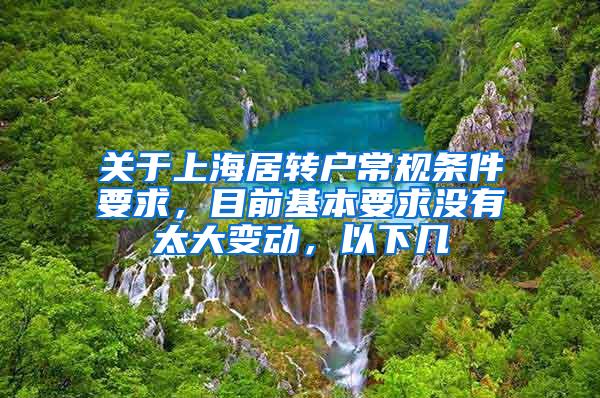 关于上海居转户常规条件要求，目前基本要求没有太大变动，以下几